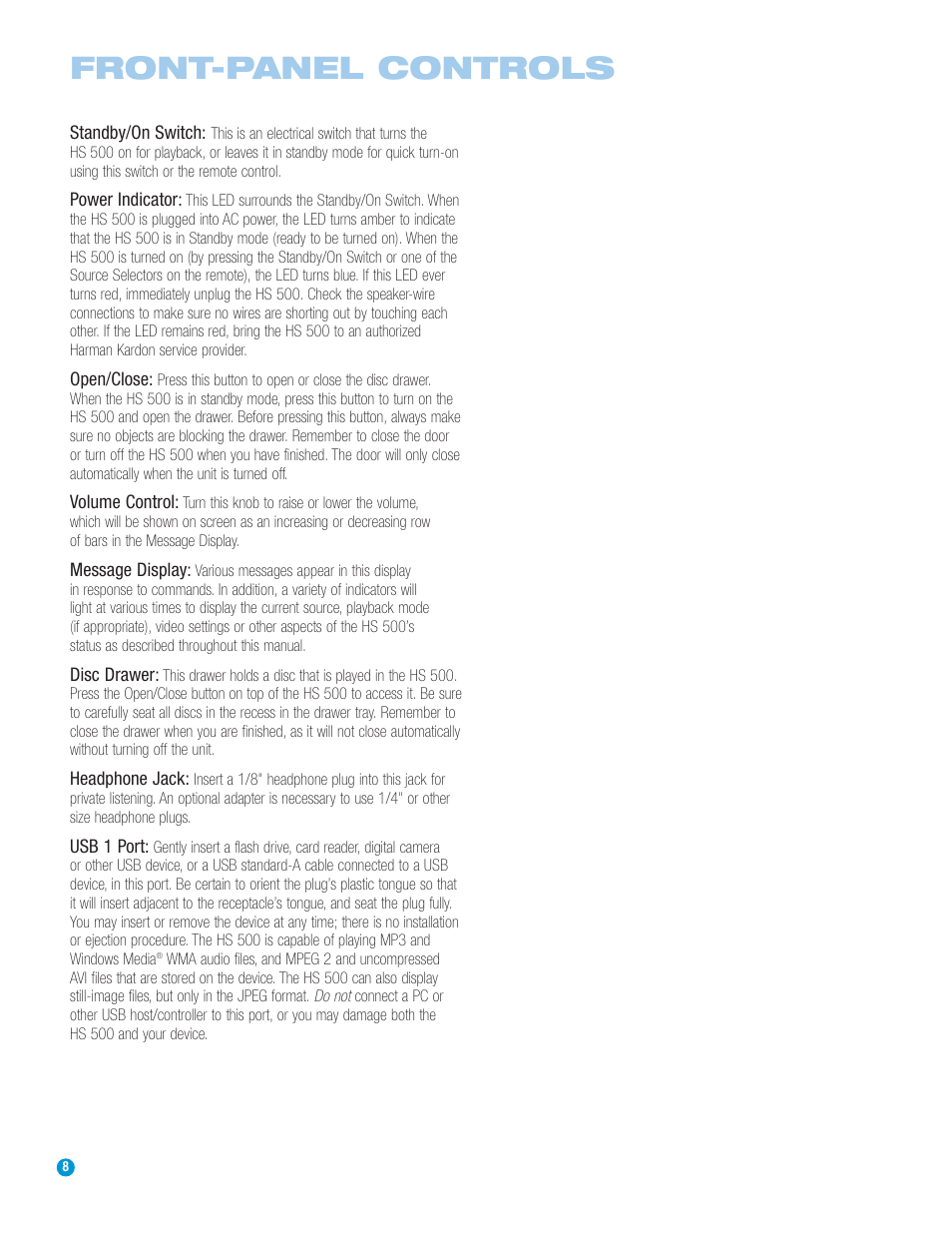 FRONT-PANEL CONTROLS

Standby/On Switch: This is an electrical switch that turns the HS 500 on for playback, or leaves it in standby mode for quick turn-on using this switch or the remote control.

Power Indicator: This LED surrounds the Standby/On Switch. When the HS 500 is plugged into AC power, the LED turns amber to indicate that the HS 500 is in Standby mode (ready to be turned on). When the HS 500 is turned on (by pressing the Standby/On Switch or one of the Source Selectors on the remote), the LED turns blue. If this LED ever turns red, immediately unplug the HS 500. Check the speaker-wire connections to make sure no wires are shorting out by touching each other. If the LED remains red, bring the HS 500 to an authorized Harman Kardon service provider.

Open/Close: Press this button to open or close the disc drawer. When the HS 500 is in standby mode, press this button to turn on the HS 500 and open the drawer. Before pressing this button, always make sure no objects are blocking the drawer. Remember to close the door or turn off the HS 500 when you have finished. The door will only close automatically when the unit is turned off.

Volume Control: Turn this knob to raise or lower the volume, which will be shown on screen as an increasing or decreasing row of bars in the Message Display.

Message Display: Various messages appear in this display in response to commands. In addition, a variety of indicators will light at various times to display the current source, playback mode (if appropriate), video settings or other aspects of the HS 500's status as described throughout this manual.

Disc Drawer: This drawer holds a disc that is played in the HS 500. Press the Open/Close button on top of the HS 500 to access it. Be sure to carefully seat all discs in the recess in the drawer tray. Remember to close the drawer when you are finished, as it will not close automatically without turning off the unit.

Headphone Jack: Insert a 1/8" headphone plug into this jack for private listening. An optional adapter is necessary to use 1/4" or other size headphone plugs.

USB 1 Port: Gently insert a flash drive, card reader, digital camera or other USB device, or a USB standard-A cable connected to a USB device, in this port. Be certain to orient the plug's plastic tongue so that it will insert adjacent to the receptacle's tongue, and seat the plug fully. You may insert or remove the device at any time; there is no installation or ejection procedure. The HS 500 is capable of playing MP3 and Windows Media® WMA audio files, and MPEG 2 and uncompressed AVI files that are stored on the device. The HS 500 can also display still-image files, but only in the JPEG format. Do not connect a PC or other USB host/controller to this port, or you may damage both the HS 500 and your device.

8